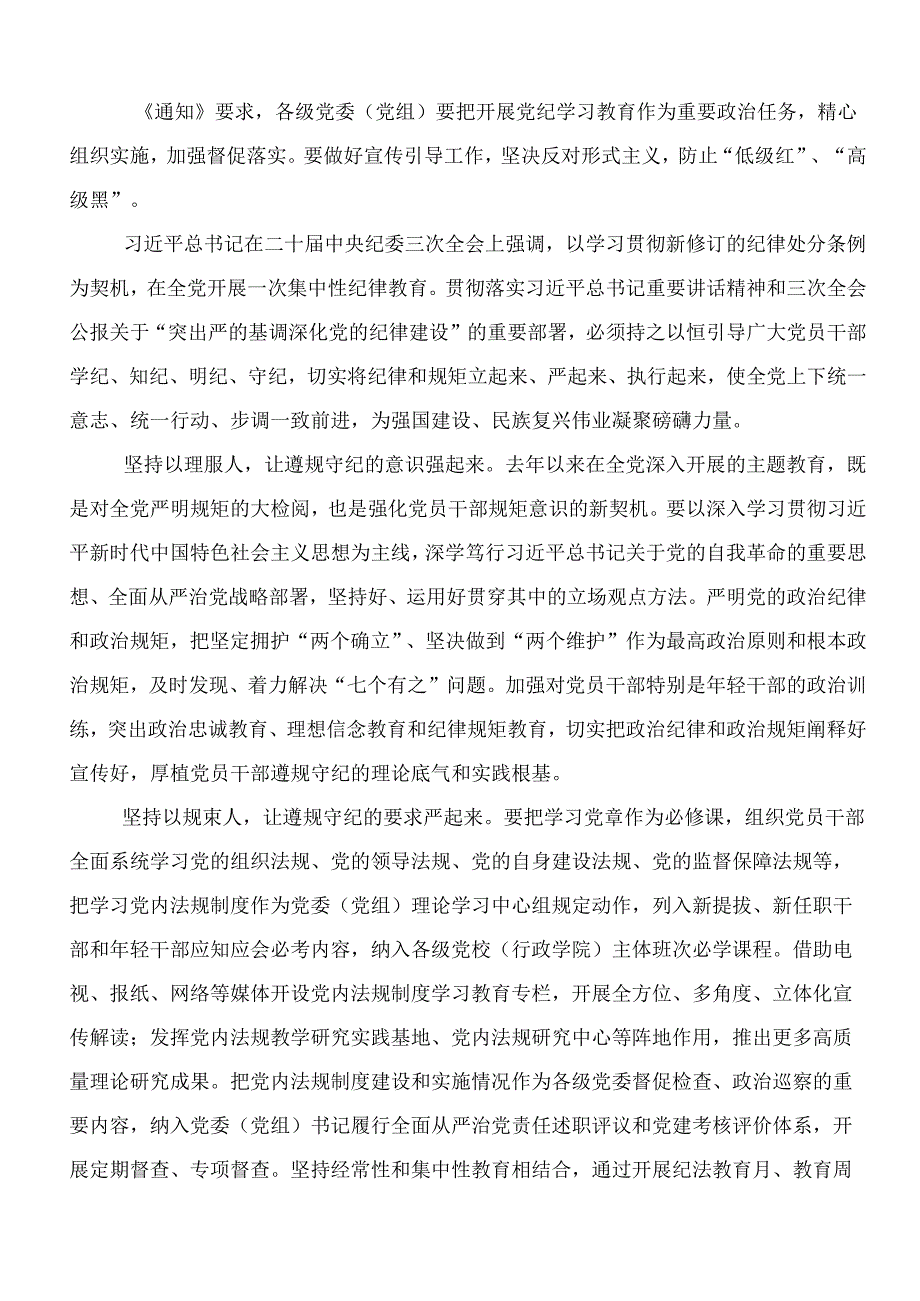 《通知》要求，各级党委（党组）要把开展党纪学习教育作为重要政治任务，精心组织实施，加强督促落实。要做好宣传引导工作，坚决反对形式主义，防止“低级红”、“高级黑”。

习近平总书记在二十届中央纪委三次全会上强调，以学习贯彻新修订的纪律处分条例为契机，在全党开展一次集中性纪律教育。贯彻落实习近平总书记重要讲话精神和三次全会公报关于“突出严的基调深化党的纪律建设”的重要部署，必须持之以恒引导广大党员干部学纪、知纪、明纪、守纪，切实将纪律和规矩立起来、严起来、执行起来，使全党上下统一意志、统一行动、步调一致前进，为强国建设、民族复兴伟业凝聚磅礴力量。

坚持以理服人，让遵规守纪的意识强起来。去年以来在全党深入开展的主题教育，既是对全党严明规矩的大检阅，也是强化党员干部规矩意识的新契机。要以深入学习贯彻习近平新时代中国特色社会主义思想为主线，深学笃行习近平总书记关于党的自我革命的重要思想、全面从严治党战略部署，坚持好、运用好贯穿其中的立场观点方法。严明党的政治纪律和政治规矩，把坚定拥护“两个确立”、坚决做到“两个维护”作为最高政治原则和根本政治规矩，及时发现、着力解决“七个有之”问题。加强对党员干部特别是年轻干部的政治训练，突出政治忠诚教育、理想信念教育和纪律规矩教育，切实把政治纪律和政治规矩阐释好宣传好，厚植党员干部遵规守纪的理论底气和实践根基。

坚持以规束人，让遵规守纪的要求严起来。要把学习党章作为必修课，组织党员干部全面系统学习党的组织法规、党的领导法规、党的自身建设法规、党的监督保障法规等，把学习党内法规制度作为党委（党组）理论学习中心组规定动作，列入新提拔、新任职干部和年轻干部应知应会必考内容，纳入各级党校（行政学院）主体班次必学课程。借助电视、报纸、网络等媒体开设党内法规制度学习教育专栏，开展全方位、多角度、立体化宣传解读；发挥党内法规教学研究实践基地、党内法规研究中心等阵地作用，推出更多高质量理论研究成果。把党内法规制度建设和实施情况作为各级党委督促检查、政治巡察的重要内容，纳入党委（党组）书记履行全面从严治党责任述职评议和党建考核评价体系，开展定期督查、专项督查。坚持经常性和集中性教育相结合，通过开展纪法教育月、教育周